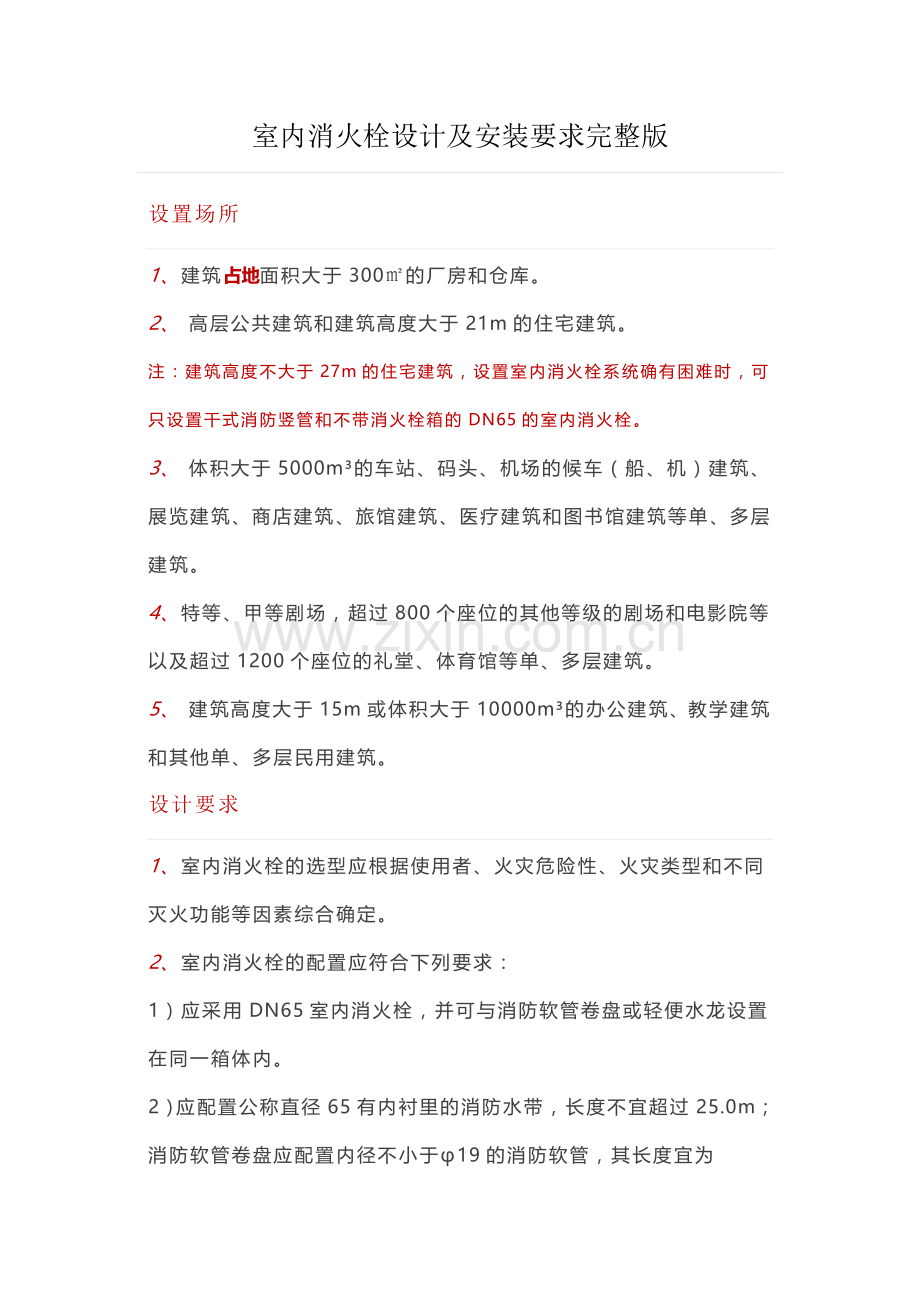 室内消火栓设计及安装要求完整版

设置场所

1、建筑占地面积大于300㎡的厂房和仓库。

2、高层公共建筑和建筑高度大于21m的住宅建筑。

注：建筑高度不大于27m的住宅建筑，设置室内消火栓系统确有困难时，可只设置干式消防竖管和不带消火栓箱的DN65的室内消火栓。

3、体积大于5000m³的车站、码头、机场的候车（船、机）建筑、展览建筑、商店建筑、旅馆建筑、医疗建筑和图书馆建筑等单、多层建筑。

4、特等、甲等剧场，超过800个座位的其他等级的剧场和电影院等以及超过1200个座位的礼堂、体育馆等单、多层建筑。

5、建筑高度大于15m或体积大于10000m³的办公建筑、教学建筑和其他单、多层民用建筑。

设计要求

1、室内消火栓的选型应根据使用者、火灾危险性、火灾类型和不同灭火功能等因素综合确定。

2、室内消火栓的配置应符合下列要求：

1）应采用DN65室内消火栓，并可与消防软管卷盘或轻便水龙设置在同一箱体内。

2）应配置公称直径65有内衬里的消防水带，长度不宜超过25.0m；消防软管卷盘应配置内径不小于φ19的消防软管，其长度宜为

www.zixin.com.cn